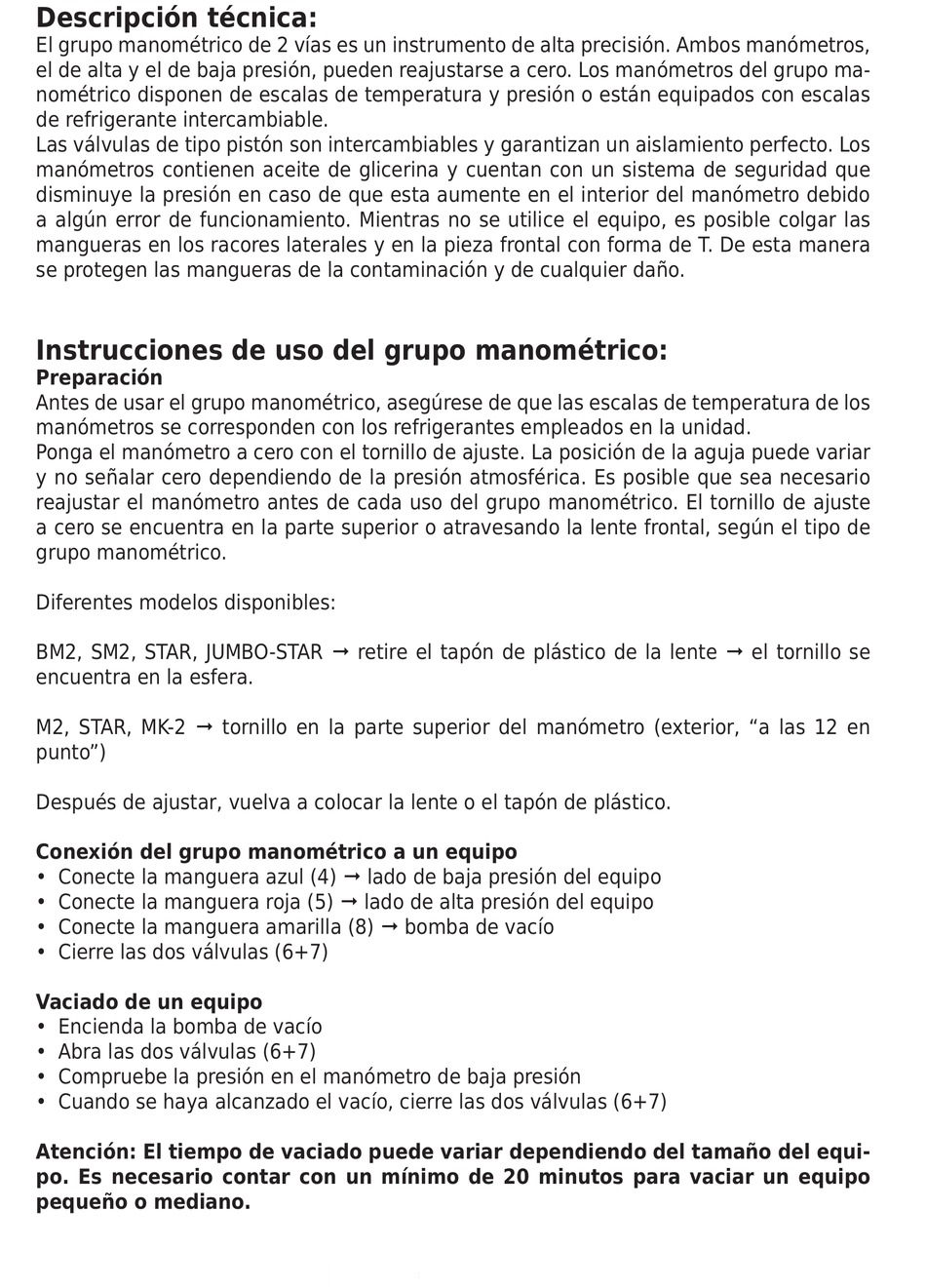 Descripción técnica:
El grupo manométrico de 2 vías es un instrumento de alta precisión. Ambos manómetros, el de alta y el de baja presión, pueden reajustarse a cero. Los manómetros del grupo manométrico disponen de escalas de temperatura y presión o están equipados con escalas de refrigerante intercambiable.
Las válvulas de tipo pistón son intercambiables y garantizan un aislamiento perfecto. Los manómetros contienen aceite de glicerina y cuentan con un sistema de seguridad que disminuye la presión en caso de que esta aumente en el interior del manómetro debido a algún error de funcionamiento. Mientras no se utilice el equipo, es posible colgar las mangueras en los racores laterales y en la pieza frontal con forma de T. De esta manera se protegen las mangueras de la contaminación y de cualquier daño.

Instrucciones de uso del grupo manométrico:
Preparación
Antes de usar el grupo manométrico, asegúrese de que las escalas de temperatura de los manómetros se corresponden con los refrigerantes empleados en la unidad.
Ponga el manómetro a cero con el tornillo de ajuste. La posición de la aguja puede variar y no señalar cero dependiendo de la presión atmosférica. Es posible que sea necesario reajustar el manómetro antes de cada uso del grupo manométrico. El tornillo de ajuste a cero se encuentra en la parte superior o atravesando la lente frontal, según el tipo de grupo manométrico.

Diferentes modelos disponibles:

BM2, SM2, STAR, JUMBO-STAR → retire el tapón de plástico de la lente → el tornillo se encuentra en la esfera.

M2, STAR, MK-2 → tornillo en la parte superior del manómetro (exterior, “a las 12 en punto”)

Después de ajustar, vuelva a colocar la lente o el tapón de plástico.

Conexión del grupo manométrico a un equipo
• Conecte la manguera azul (4) → lado de baja presión del equipo
• Conecte la manguera roja (5) → lado de alta presión del equipo
• Conecte la manguera amarilla (8) → bomba de vacío
• Cierre las dos válvulas (6+7)

Vaciado de un equipo
• Encienda la bomba de vacío
• Abra las dos válvulas (6+7)
• Compruebe la presión en el manómetro de baja presión
• Cuando se haya alcanzado el vacío, cierre las dos válvulas (6+7)

Atención: El tiempo de vaciado puede variar dependiendo del tamaño del equipo. Es necesario contar con un mínimo de 20 minutos para vaciar un equipo pequeño o mediano.